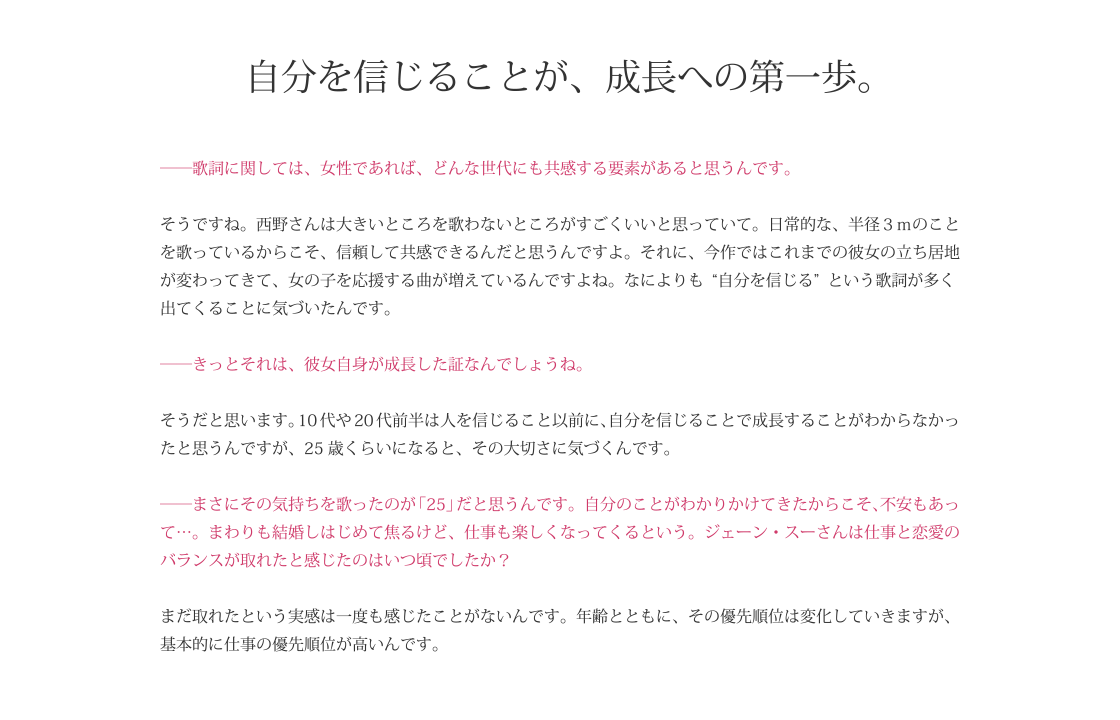 自分を信じることが、成長への第一歩。

――歌詞に関しては、女性であれば、どんな世代にも共感する要素があると思うんです。

そうですね。西野さんは大きいところを歌わないところがすごくいいと思っていて。日常的な、半径３mのことを歌っているからこそ、信頼して共感できるんだと思うんですよ。それに、今作ではこれまでの彼女の立ち居地が変わってきて、女の子を応援する曲が増えているんですよね。なによりも“自分を信じる”という歌詞が多く出てくることに気づいたんです。

――きっとそれは、彼女自身が成長した証なんでしょうね。

そうだと思います。10代や20代前半は人を信じること以前に、自分を信じることで成長することがわからなかったと思うんですが、25歳くらいになると、その大切さに気づくんです。

――まさにその気持ちを歌ったのが「25」だと思うんです。自分のことがわかりかけてきたからこそ、不安もあって…。まわりも結婚しはじめて焦るけど、仕事も楽しくなってくるという。ジェーン・スーさんは仕事と恋愛のバランスが取れたと感じたのはいつ頃でしたか？

まだ取れたという実感は一度も感じたことがないんです。年齢とともに、その優先順位は変化していきますが、基本的に仕事の優先順位が高いんです。